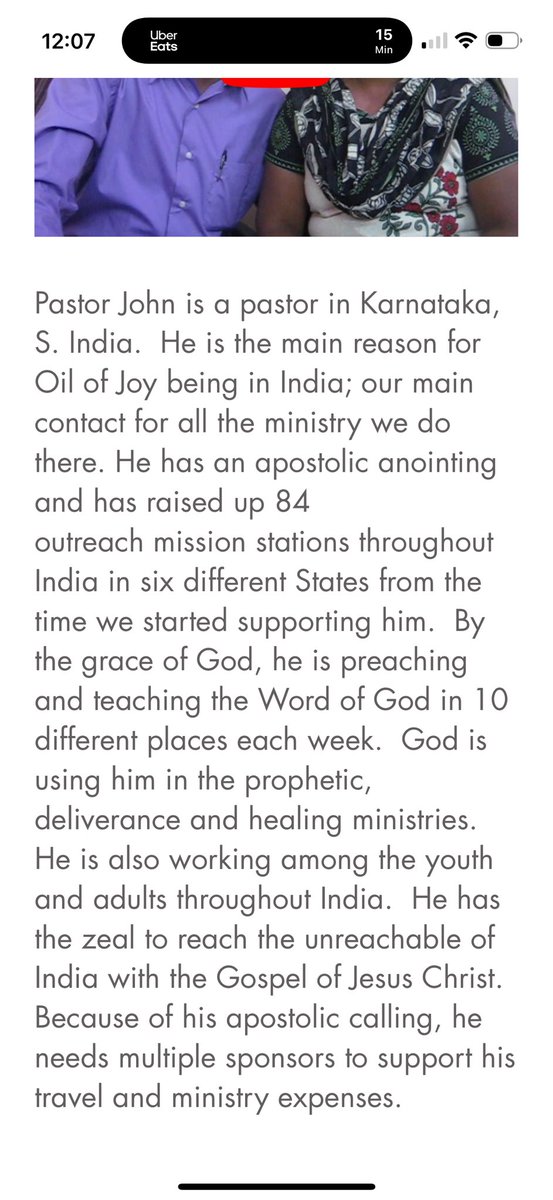 12:07
Uber Eats
15 Min

Pastor John is a pastor in Karnataka, S. India. He is the main reason for Oil of Joy being in India; our main contact for all the ministry we do there. He has an apostolic anointing and has raised up 84 outreach mission stations throughout India in six different States from the time we started supporting him. By the grace of God, he is preaching and teaching the Word of God in 10 different places each week. God is using him in the prophetic, deliverance and healing ministries. He is also working among the youth and adults throughout India. He has the zeal to reach the unreachable of India with the Gospel of Jesus Christ. Because of his apostolic calling, he needs multiple sponsors to support his travel and ministry expenses.